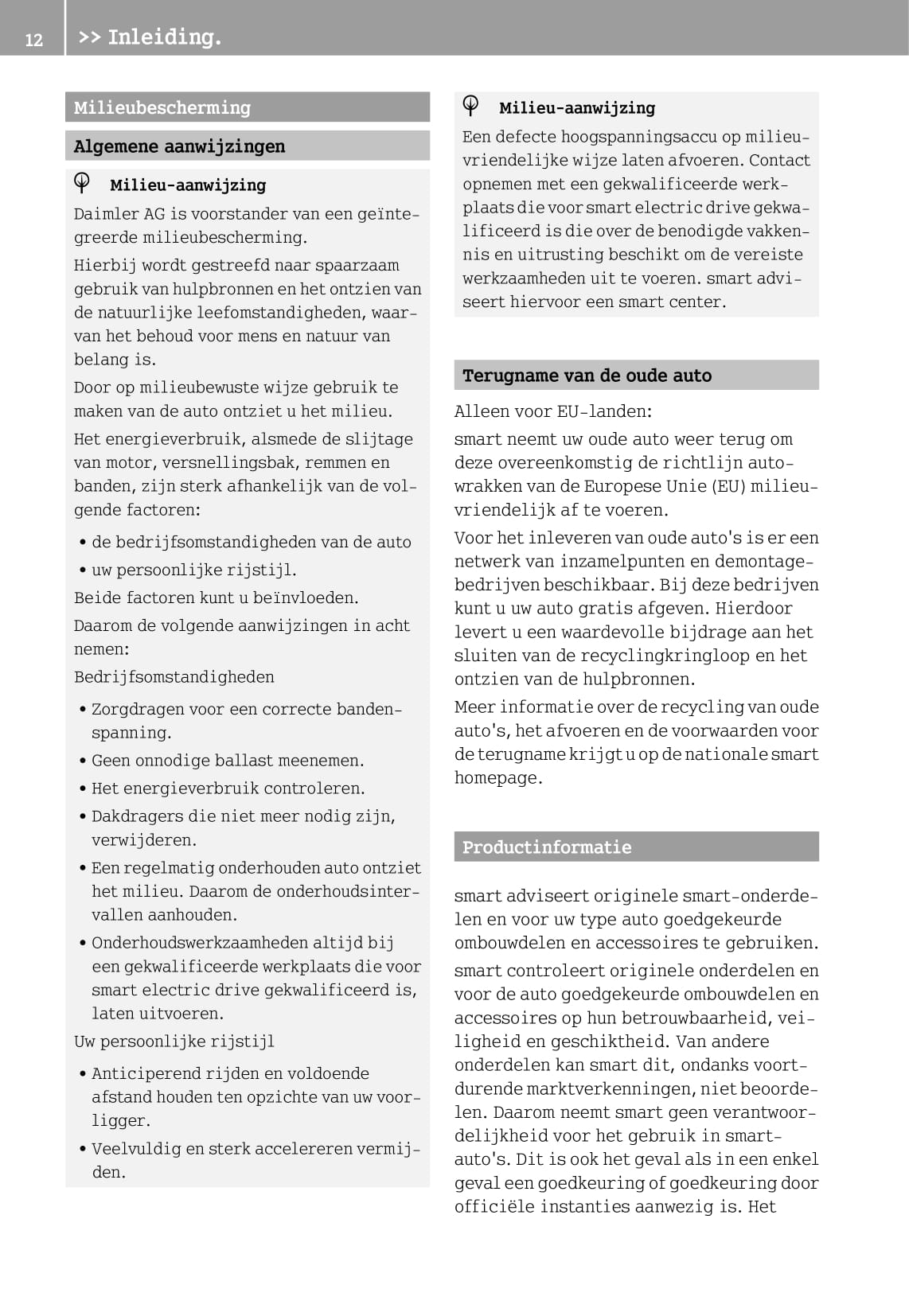 12 >> Inleiding.

Milieubescherming

Algemene aanwijzingen

Milieu-aanwijzing

Daimler AG is voorstander van een geïntegreerde milieubescherming.

Hierbij wordt gestreefd naar spaarzaam gebruik van hulpbronnen en het ontzien van de natuurlijke leefomstandigheden, waarvan het behoud voor mens en natuur van belang is.

Door op milieubewuste wijze gebruik te maken van de auto ontziet u het milieu.

Het energieverbruik, alsmede de slijtage van motor, versnellingsbak, remmen en banden, zijn sterk afhankelijk van de volgende factoren:

• de bedrijfsomstandigheden van de auto
• uw persoonlijke rijstijl.

Beide factoren kunt u beïnvloeden.

Daarom de volgende aanwijzingen in acht nemen:

Bedrijfsomstandigheden

• Zorgdragen voor een correcte bandenspanning.
• Geen onnodige ballast meenemen.
• Het energieverbruik controleren.
• Dakdragers die niet meer nodig zijn, verwijderen.
• Een regelmatig onderhouden auto ontziet het milieu. Daarom de onderhoudsintervallen aanhouden.
• Onderhoudswerkzaamheden altijd bij een gekwalificeerde werkplaats die voor smart electric drive gekwalificeerd is, laten uitvoeren.

Uw persoonlijke rijstijl

• Anticiperend rijden en voldoende afstand houden ten opzichte van uw voorligger.
• Veelvuldig en sterk accelereren vermijden.

Milieu-aanwijzing

Een defecte hoogspanningsaccu op milieuvriendelijke wijze laten afvoeren. Contact opnemen met een gekwalificeerde werkplaats die voor smart electric drive gekwalificeerd is die over de benodigde vakkennis en uitrusting beschikt om de vereiste werkzaamheden uit te voeren. smart adviseert hiervoor een smart center.

Terugname van de oude auto

Alleen voor EU-landen:

smart neemt uw oude auto weer terug om deze overeenkomstig de richtlijn autowrakken van de Europese Unie (EU) milieuvriendelijk af te voeren.

Voor het inleveren van oude auto's is er een netwerk van inzamelpunten en demontagebedrijven beschikbaar. Bij deze bedrijven kunt u uw auto gratis afgeven. Hierdoor levert u een waardevolle bijdrage aan het sluiten van de recyclingkringloop en het ontzien van de hulpbronnen.

Meer informatie over de recycling van oude auto's, het afvoeren en de voorwaarden voor de terugname krijgt u op de nationale smart homepage.

Productinformatie

smart adviseert originele smart-onderdelen en voor uw type auto goedgekeurde ombouwdelen en accessoires te gebruiken.

smart controleert originele onderdelen en voor de auto goedgekeurde ombouwdelen en accessoires op hun betrouwbaarheid, veiligheid en geschiktheid. Van andere onderdelen kan smart dit, ondanks voortdurende marktverkenningen, niet beoordelen. Daarom neemt smart geen verantwoordelijkheid voor het gebruik in smart-auto's. Dit is ook het geval als in een enkel geval een goedkeuring of goedkeuring door officiële instanties aanwezig is. Het